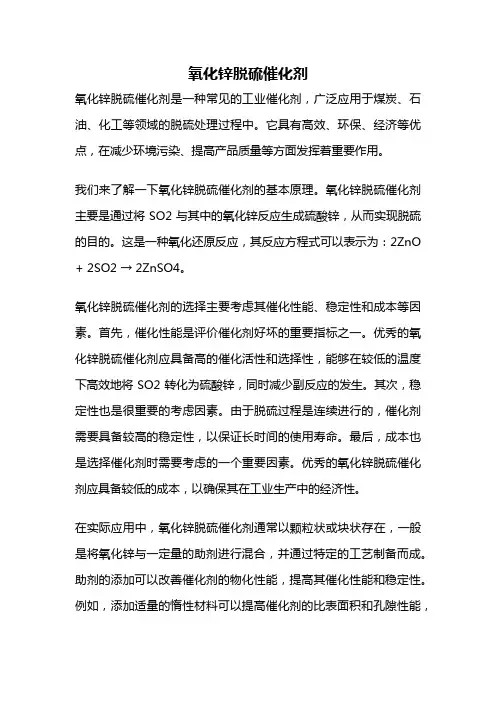 氧化锌脱硫催化剂

氧化锌脱硫催化剂是一种常见的工业催化剂，广泛应用于煤炭、石油、化工等领域的脱硫处理过程中。它具有高效、环保、经济等优点，在减少环境污染、提高产品质量等方面发挥着重要作用。

我们来了解一下氧化锌脱硫催化剂的基本原理。氧化锌脱硫催化剂主要是通过将 SO2 与其中的氧化锌反应生成硫酸锌，从而实现脱硫的目的。这是一种氧化还原反应，其反应方程式可以表示为：2ZnO + 2SO2 → 2ZnSO4。

氧化锌脱硫催化剂的选择主要考虑其催化性能、稳定性和成本等因素。首先，催化性能是评价催化剂好坏的重要指标之一。优秀的氧化锌脱硫催化剂应具备高的催化活性和选择性，能够在较低的温度下高效地将 SO2 转化为硫酸锌，同时减少副反应的发生。其次，稳定性也是很重要的考虑因素。由于脱硫过程是连续进行的，催化剂需要具备较高的稳定性，以保证长时间的使用寿命。最后，成本也是选择催化剂时需要考虑的一个重要因素。优秀的氧化锌脱硫催化剂应具备较低的成本，以确保其在工业生产中的经济性。

在实际应用中，氧化锌脱硫催化剂通常以颗粒状或块状存在，一般是将氧化锌与一定量的助剂进行混合，并通过特定的工艺制备而成。助剂的添加可以改善催化剂的物化性能，提高其催化性能和稳定性。例如，添加适量的惰性材料可以提高催化剂的比表面积和孔隙性能，